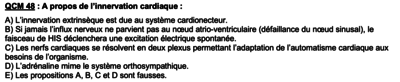 QCM 48 : A propos de l'innervation cardiaque :

A) L'innervation extrinsèque est due au système cardionecteur.
B) Si jamais l'influx nerveux ne parvient pas au nœud atrio-ventriculaire (défaillance du nœud sinusal), le faisceau de HIS déclenchera une excitation électrique spontanée.
C) Les nerfs cardiaques se résolvent en deux plexus permettant l'adaptation de l'automatisme cardiaque aux besoins de l'organisme.
D) L'adrénaline mime le système orthosympathique.
E) Les propositions A, B, C et D sont fausses.